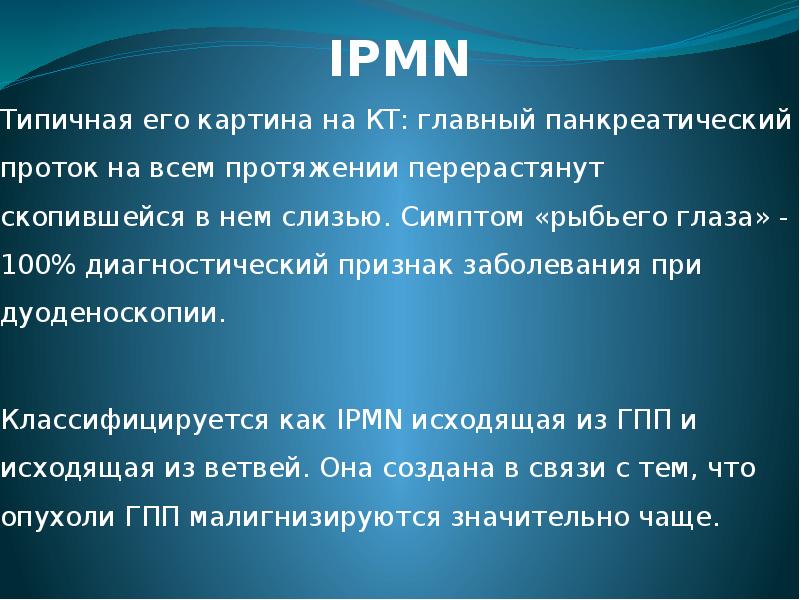 IPMN

Типичная его картина на КТ: главный панкреатический проток на всем протяжении перерастянут скопившейся в нем слизью. Симптом «рыбьего глаза» - 100% диагностический признак заболевания при дуоденоскопии.

Классифицируется как IPMN исходящая из ГПП и исходящая из ветвей. Она создана в связи с тем, что опухоли ГПП малигнизируются значительно чаще.